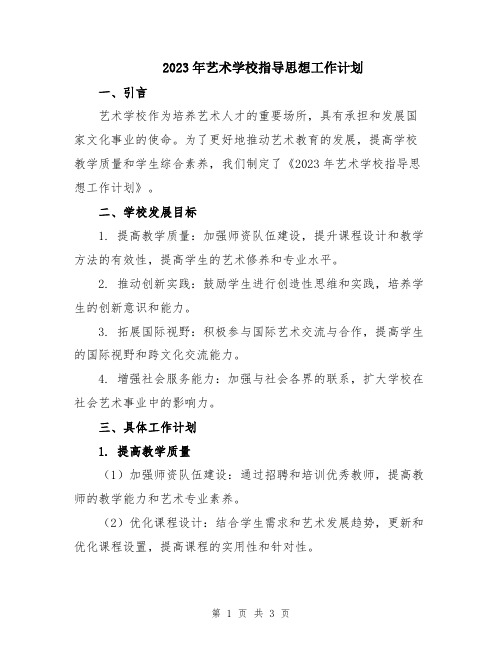 2023年艺术学校指导思想工作计划

一、引言

艺术学校作为培养艺术人才的重要场所，具有承担和发展国家文化事业的使命。为了更好地推动艺术教育的发展，提高学校教学质量和学生综合素养，我们制定了《2023年艺术学校指导思想工作计划》。

二、学校发展目标

1. 提高教学质量：加强师资队伍建设，提升课程设计和教学方法的有效性，提高学生的艺术修养和专业水平。

2. 推动创新实践：鼓励学生进行创造性思维和实践，培养学生的创新意识和能力。

3. 拓展国际视野：积极参与国际艺术交流与合作，提高学生的国际视野和跨文化交流能力。

4. 增强社会服务能力：加强与社会各界的联系，扩大学校在社会艺术事业中的影响力。

三、具体工作计划

1. 提高教学质量

（1）加强师资队伍建设：通过招聘和培训优秀教师，提高教师的教学能力和艺术专业素养。

（2）优化课程设计：结合学生需求和艺术发展趋势，更新和优化课程设置，提高课程的实用性和针对性。

第 1 页 共 3 页